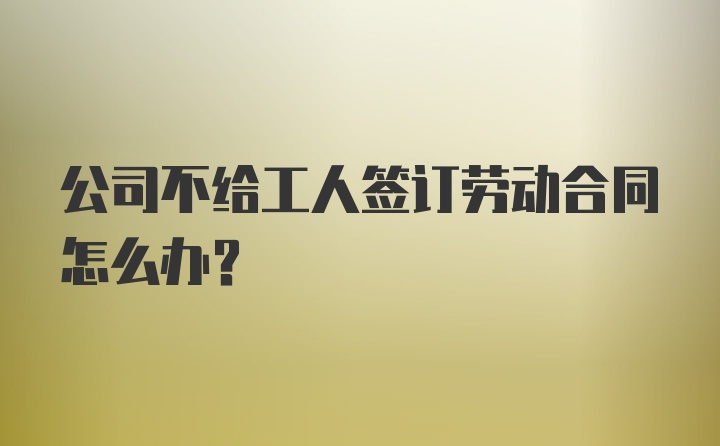 公司不给工人签订劳动合同怎么办？